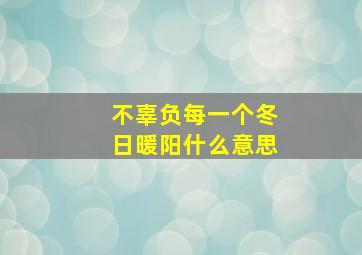 不辜负每一个冬日暖阳什么意思